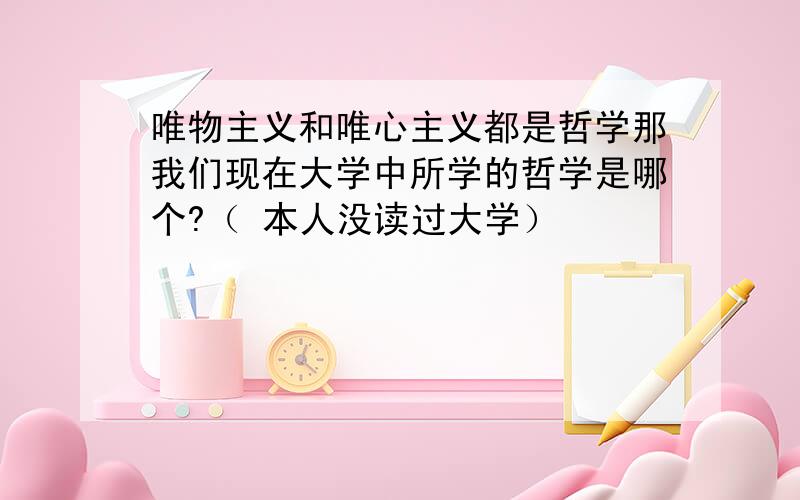 唯物主义和唯心主义都是哲学那我们现在大学中所学的哲学是哪个?（ 本人没读过大学）